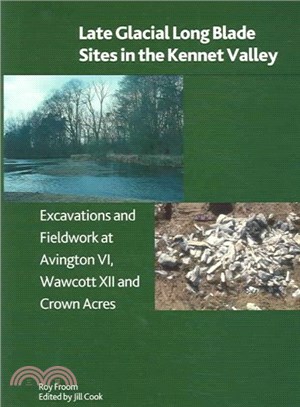 Late Glacial Long Blade Sites in the Kennet Valley

Excavations and Fieldwork at Avington VI, Wawcott XII and Crown Acres

Roy Froom
Edited by Jill Cook